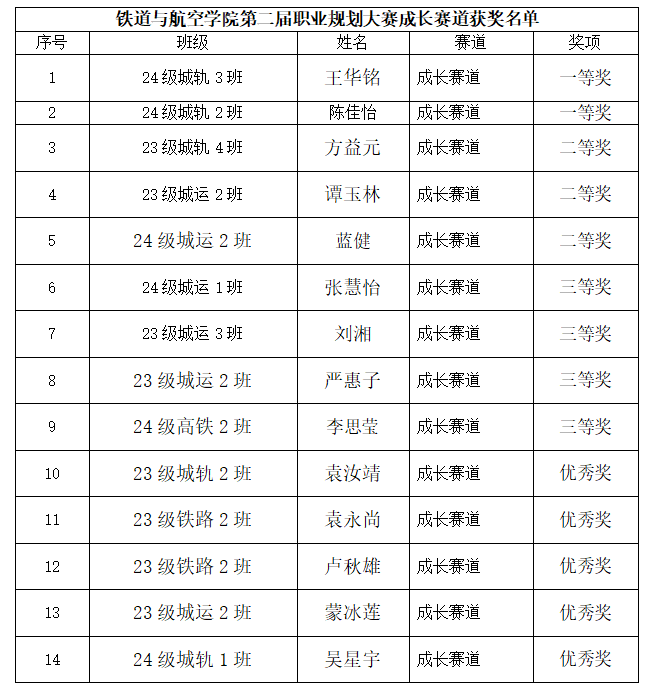 铁道与航空学院第二届职业规划大赛成长赛道获奖名单

| 序号 | 班级 | 姓名 | 赛道 | 奖项 |
|---|---|---|---|---|
| 1 | 24级城轨3班 | 王华铭 | 成长赛道 | 一等奖 |
| 2 | 24级城轨2班 | 陈佳怡 | 成长赛道 | 一等奖 |
| 3 | 23级城轨4班 | 方益元 | 成长赛道 | 二等奖 |
| 4 | 23级城运2班 | 谭玉林 | 成长赛道 | 二等奖 |
| 5 | 24级城运2班 | 蓝健 | 成长赛道 | 二等奖 |
| 6 | 24级城运1班 | 张慧怡 | 成长赛道 | 三等奖 |
| 7 | 23级城运3班 | 刘湘 | 成长赛道 | 三等奖 |
| 8 | 23级城运2班 | 严惠子 | 成长赛道 | 三等奖 |
| 9 | 24级高铁2班 | 李思莹 | 成长赛道 | 三等奖 |
| 10 | 23级城轨2班 | 袁汝靖 | 成长赛道 | 优秀奖 |
| 11 | 23级铁路2班 | 袁永尚 | 成长赛道 | 优秀奖 |
| 12 | 23级铁路2班 | 卢秋雄 | 成长赛道 | 优秀奖 |
| 13 | 23级城运2班 | 蒙冰莲 | 成长赛道 | 优秀奖 |
| 14 | 24级城轨1班 | 吴星宇 | 成长赛道 | 优秀奖 |